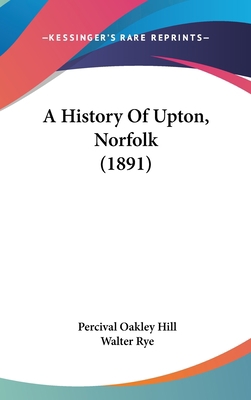 —KESSINGER'S RARE REPRINTS—

A History Of Upton, Norfolk (1891)

Percival Oakley Hill
Walter Rye